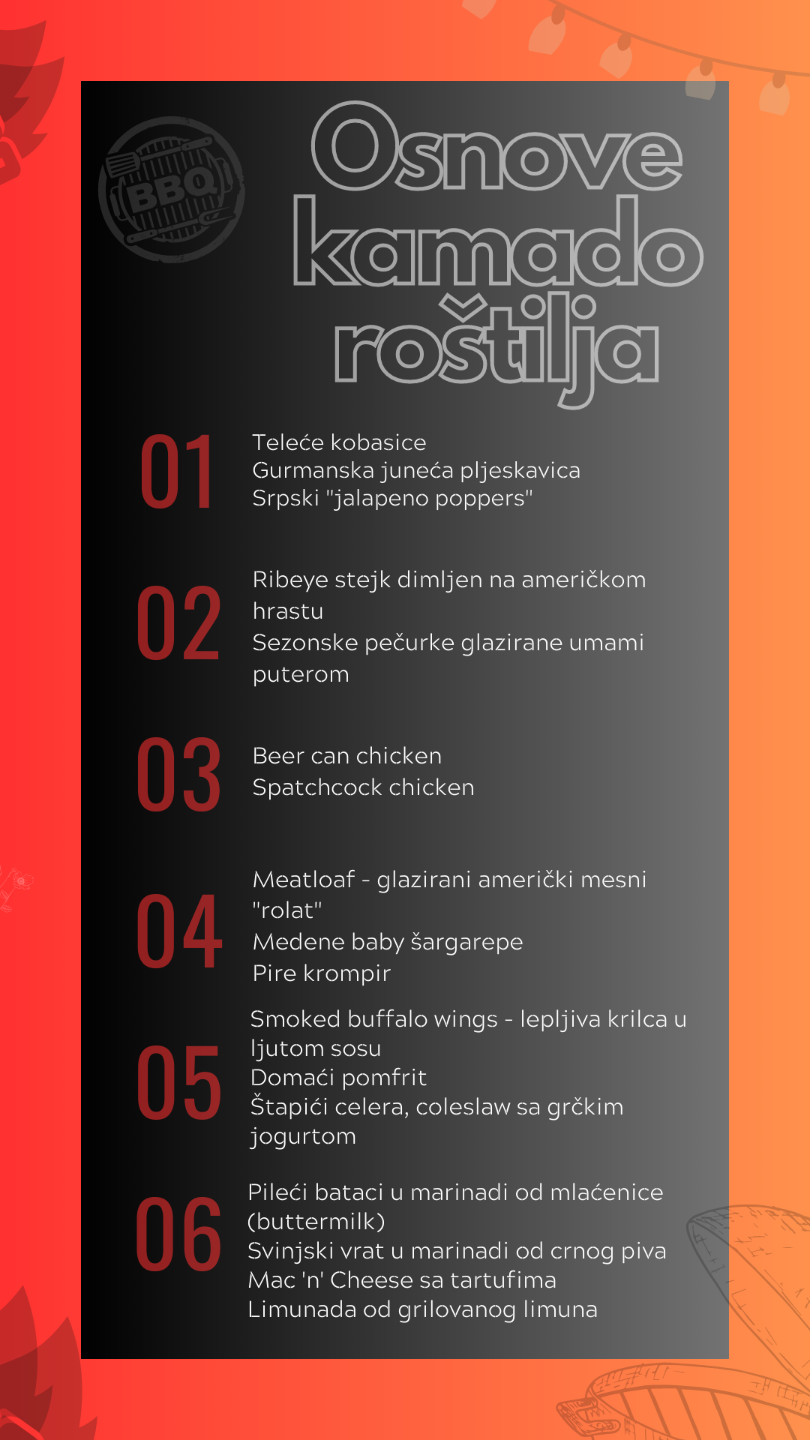 BBQ

Osnove kamado roštilja

01
Teleće kobasice
Gurmanska juneća pljeskavica
Srpski "jalapeno poppers"

02
Ribeye stejk dimljen na američkom hrastu
Sezonske pečurke glazirane umami puterom

03
Beer can chicken
Spatchcock chicken

04
Meatloaf - glazirani američki mesni "rolat"
Medene baby šargarepe
Pire krompir

05
Smoked buffalo wings - lepljiva krilca u ljutom sosu
Domaći pomfrit
Štapići celera, coleslaw sa grčkim jogurtom

06
Pileći bataci u marinadi od mlaćenice (buttermilk)
Svinjski vrat u marinadi od crnog piva
Mac 'n' Cheese sa tartufima
Limunada od grilovanog limuna